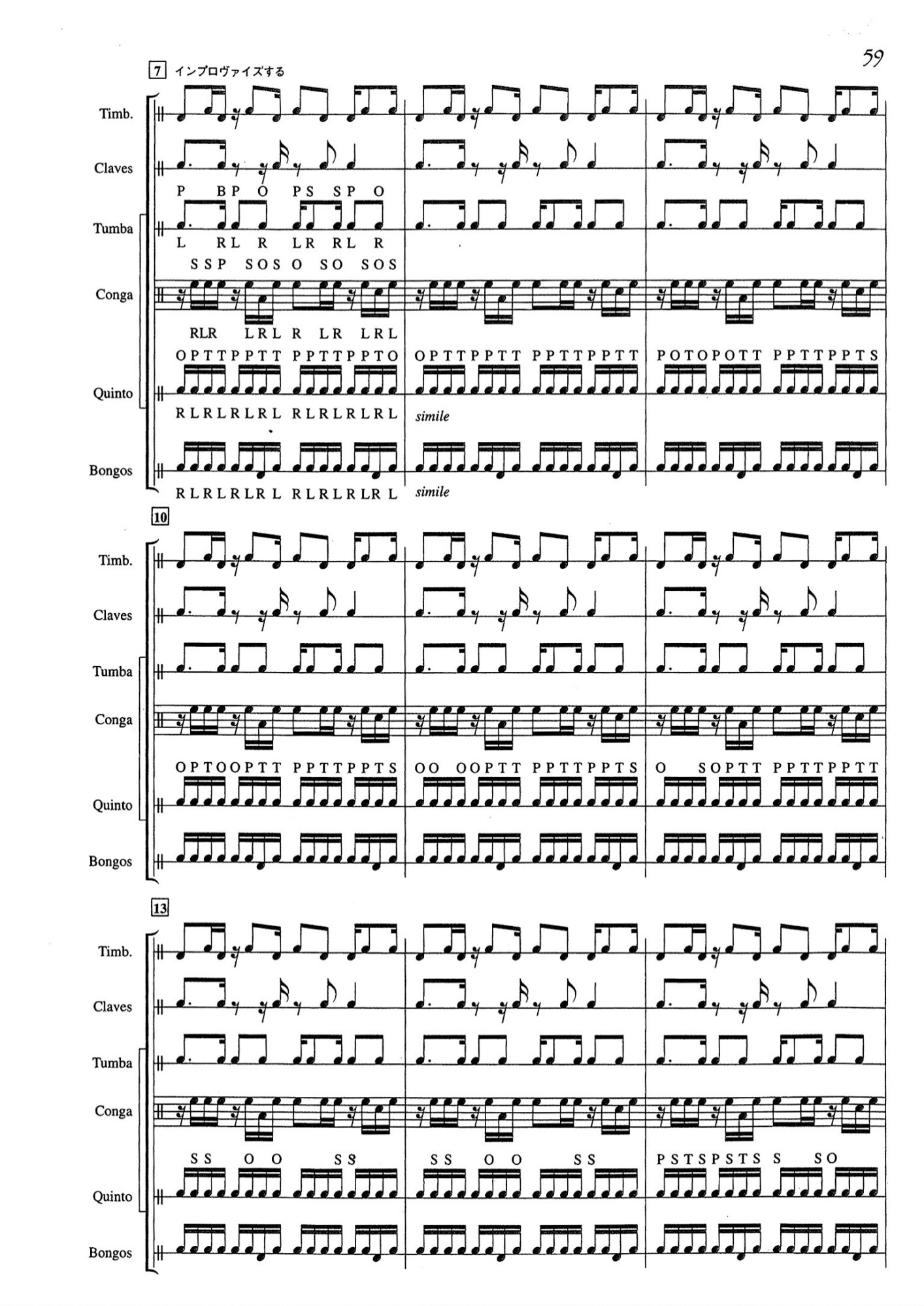 59

7 インプロヴァイズする

Timb.

Claves

P BP O PS SP O

Tumba

L RL R LR RL R

SSP SOS O SO SOS

Conga

RLR LRL R LR LRL

OPTTPPTT PPTTPPTO

OPTTPPTT PPTTPPTT

POTOPOTT PPTTPPTS

Quinto

RLRLRLRL RLRLRLRL

simile

Bongos

RLRLRLRL RLRLRLRL

simile

10

Timb.

Claves

Tumba

Conga

OPTOOPTT PPTTPPTS

OO OOPTT PPTTPPTS

O SOPTT PPTTPPTT

Quinto

Bongos

13

Timb.

Claves

Tumba

Conga

SS O O SS

SS O O SS

PSTSPSTS S SO

Quinto

Bongos